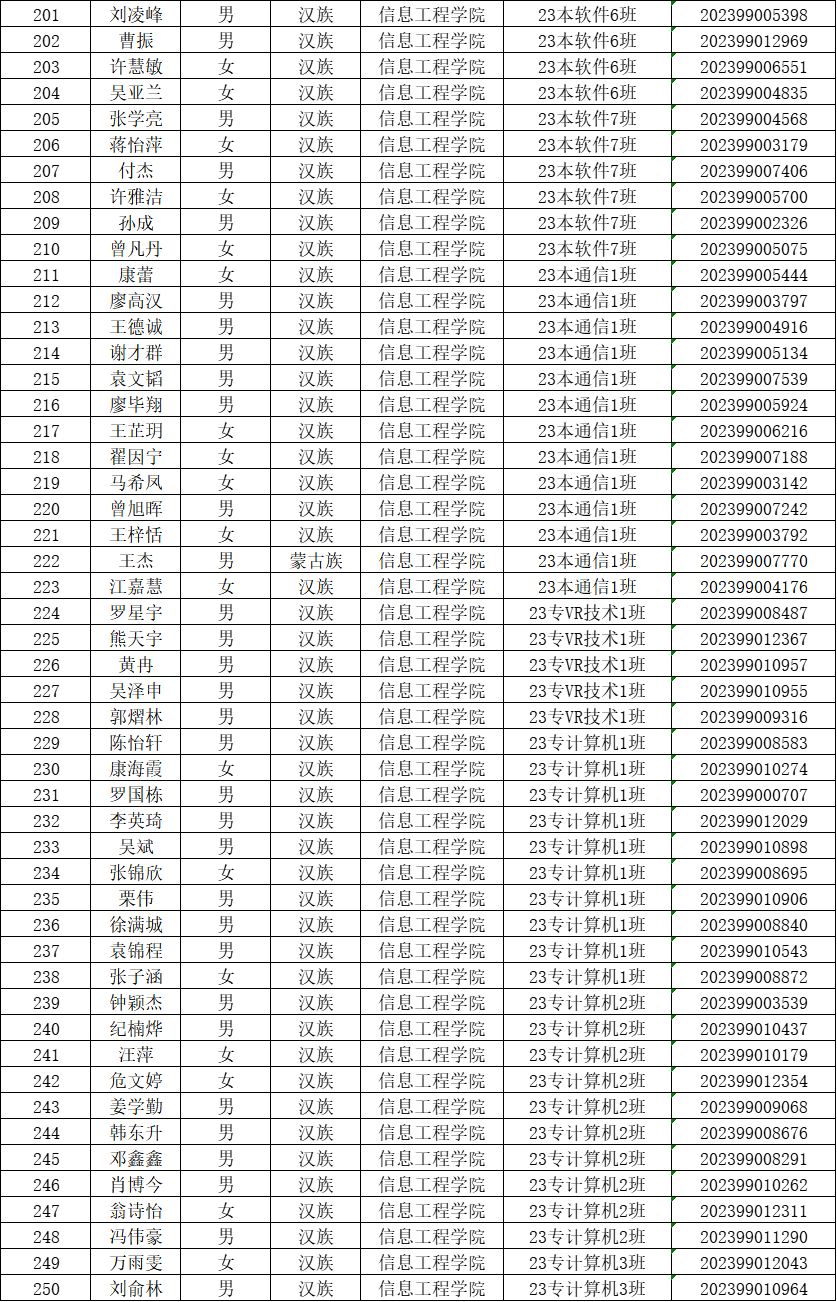 | 201 | 刘凌峰 | 男 | 汉族 | 信息工程学院 | 23本软件6班 | 202399005398 |
|---|---|---|---|---|---|---|
| 202 | 曹振 | 男 | 汉族 | 信息工程学院 | 23本软件6班 | 202399012969 |
| 203 | 许慧敏 | 女 | 汉族 | 信息工程学院 | 23本软件6班 | 202399006551 |
| 204 | 吴亚兰 | 女 | 汉族 | 信息工程学院 | 23本软件6班 | 202399004835 |
| 205 | 张学亮 | 男 | 汉族 | 信息工程学院 | 23本软件7班 | 202399004568 |
| 206 | 蒋怡萍 | 女 | 汉族 | 信息工程学院 | 23本软件7班 | 202399003179 |
| 207 | 付杰 | 男 | 汉族 | 信息工程学院 | 23本软件7班 | 202399007406 |
| 208 | 许雅洁 | 女 | 汉族 | 信息工程学院 | 23本软件7班 | 202399005700 |
| 209 | 孙成 | 男 | 汉族 | 信息工程学院 | 23本软件7班 | 202399002326 |
| 210 | 曾凡丹 | 女 | 汉族 | 信息工程学院 | 23本软件7班 | 202399005075 |
| 211 | 康蕾 | 女 | 汉族 | 信息工程学院 | 23本通信1班 | 202399005444 |
| 212 | 廖高汉 | 男 | 汉族 | 信息工程学院 | 23本通信1班 | 202399003797 |
| 213 | 王德诚 | 男 | 汉族 | 信息工程学院 | 23本通信1班 | 202399004916 |
| 214 | 谢才群 | 男 | 汉族 | 信息工程学院 | 23本通信1班 | 202399005134 |
| 215 | 袁文韬 | 男 | 汉族 | 信息工程学院 | 23本通信1班 | 202399007539 |
| 216 | 廖毕翔 | 男 | 汉族 | 信息工程学院 | 23本通信1班 | 202399005924 |
| 217 | 王芷玥 | 女 | 汉族 | 信息工程学院 | 23本通信1班 | 202399006216 |
| 218 | 翟因宁 | 女 | 汉族 | 信息工程学院 | 23本通信1班 | 202399007188 |
| 219 | 马希凤 | 女 | 汉族 | 信息工程学院 | 23本通信1班 | 202399003142 |
| 220 | 曾旭晖 | 男 | 汉族 | 信息工程学院 | 23本通信1班 | 202399007242 |
| 221 | 王梓恬 | 女 | 汉族 | 信息工程学院 | 23本通信1班 | 202399003792 |
| 222 | 王杰 | 男 | 蒙古族 | 信息工程学院 | 23本通信1班 | 202399007770 |
| 223 | 江嘉慧 | 女 | 汉族 | 信息工程学院 | 23本通信1班 | 202399004176 |
| 224 | 罗星宇 | 男 | 汉族 | 信息工程学院 | 23专VR技术1班 | 202399008487 |
| 225 | 熊天宇 | 男 | 汉族 | 信息工程学院 | 23专VR技术1班 | 202399012367 |
| 226 | 黄冉 | 男 | 汉族 | 信息工程学院 | 23专VR技术1班 | 202399010957 |
| 227 | 吴泽申 | 男 | 汉族 | 信息工程学院 | 23专VR技术1班 | 202399010955 |
| 228 | 郭熠林 | 男 | 汉族 | 信息工程学院 | 23专VR技术1班 | 202399009316 |
| 229 | 陈怡轩 | 男 | 汉族 | 信息工程学院 | 23专计算机1班 | 202399008583 |
| 230 | 康海霞 | 女 | 汉族 | 信息工程学院 | 23专计算机1班 | 202399010274 |
| 231 | 罗国栋 | 男 | 汉族 | 信息工程学院 | 23专计算机1班 | 202399000707 |
| 232 | 李英琦 | 男 | 汉族 | 信息工程学院 | 23专计算机1班 | 202399012029 |
| 233 | 吴斌 | 男 | 汉族 | 信息工程学院 | 23专计算机1班 | 202399010898 |
| 234 | 张锦欣 | 女 | 汉族 | 信息工程学院 | 23专计算机1班 | 202399008695 |
| 235 | 栗伟 | 男 | 汉族 | 信息工程学院 | 23专计算机1班 | 202399010906 |
| 236 | 徐满城 | 男 | 汉族 | 信息工程学院 | 23专计算机1班 | 202399008840 |
| 237 | 袁锦程 | 男 | 汉族 | 信息工程学院 | 23专计算机1班 | 202399010543 |
| 238 | 张子涵 | 女 | 汉族 | 信息工程学院 | 23专计算机1班 | 202399008872 |
| 239 | 钟颖杰 | 男 | 汉族 | 信息工程学院 | 23专计算机2班 | 202399003539 |
| 240 | 纪楠烨 | 男 | 汉族 | 信息工程学院 | 23专计算机2班 | 202399010437 |
| 241 | 汪萍 | 女 | 汉族 | 信息工程学院 | 23专计算机2班 | 202399010179 |
| 242 | 危文婷 | 女 | 汉族 | 信息工程学院 | 23专计算机2班 | 202399012354 |
| 243 | 姜学勤 | 男 | 汉族 | 信息工程学院 | 23专计算机2班 | 202399009068 |
| 244 | 韩东升 | 男 | 汉族 | 信息工程学院 | 23专计算机2班 | 202399008676 |
| 245 | 邓鑫鑫 | 男 | 汉族 | 信息工程学院 | 23专计算机2班 | 202399008291 |
| 246 | 肖博今 | 男 | 汉族 | 信息工程学院 | 23专计算机2班 | 202399010262 |
| 247 | 翁诗怡 | 女 | 汉族 | 信息工程学院 | 23专计算机2班 | 202399012311 |
| 248 | 冯伟豪 | 男 | 汉族 | 信息工程学院 | 23专计算机2班 | 202399011290 |
| 249 | 万雨雯 | 女 | 汉族 | 信息工程学院 | 23专计算机3班 | 202399012043 |
| 250 | 刘俞林 | 男 | 汉族 | 信息工程学院 | 23专计算机3班 | 202399010964 |